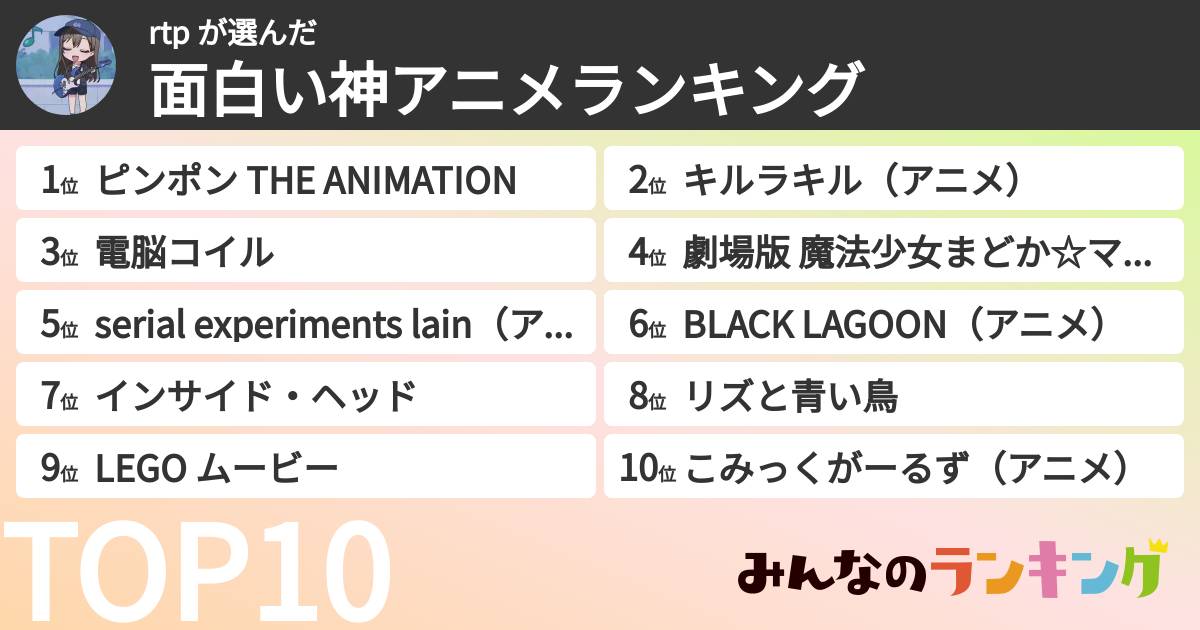 rtp が選んだ
面白い神アニメランキング

1位 ピンポン THE ANIMATION

2位 キルラキル（アニメ）

3位 電脳コイル

4位 劇場版 魔法少女まどか☆マ...

5位 serial experiments lain（ア...

6位 BLACK LAGOON（アニメ）

7位 インサイド・ヘッド

8位 リズと青い鳥

9位 LEGO ムービー

10位 こみっくがーるず（アニメ）

TOP10

みんなのランキング